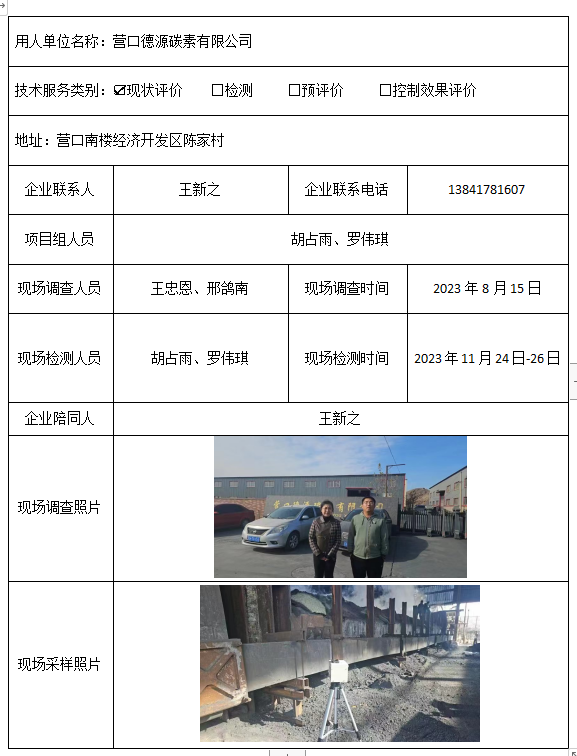 用人单位名称：营口德源碳素有限公司

技术服务类别：☑现状评价　☐检测　☐预评价　☐控制效果评价

地址：营口南楼经济开发区陈家村

| 企业联系人 | 王新之 | 企业联系电话 | 13841781607 |
|---|---|---|---|
| 项目组人员 | 胡占雨、罗伟琪 | | |
| 现场调查人员 | 王忠恩、邢鸽南 | 现场调查时间 | 2023 年 8 月 15 日 |
| 现场检测人员 | 胡占雨、罗伟琪 | 现场检测时间 | 2023 年 11 月 24 日-26 日 |
| 企业陪同人 | 王新之 | | |
| 现场调查照片 | | | |
| 现场采样照片 | | | |